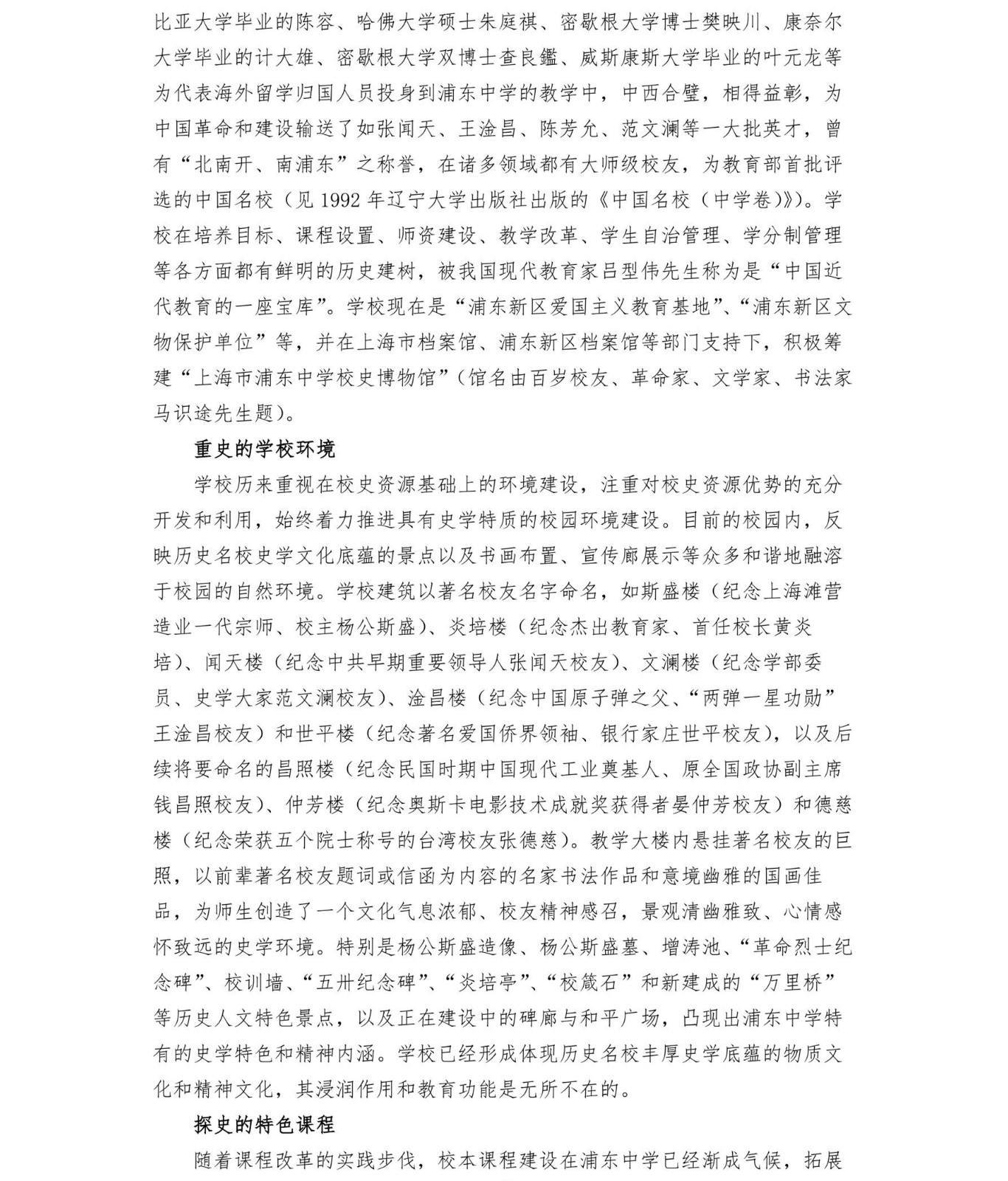 比亚大学毕业的陈容、哈佛大学硕士朱庭祺、密歇根大学博士樊映川、康奈尔大学毕业的计大雄、密歇根大学双博士查良鑑、威斯康斯大学毕业的叶元龙等为代表海外留学归国人员投身到浦东中学的教学中，中西合璧，相得益彰，为中国革命和建设输送了如张闻天、王淦昌、陈芳允、范文澜等一大批英才，曾有“北南开、南浦东”之称誉，在诸多领域都有大师级校友，为教育部首批评选的中国名校（见 1992 年辽宁大学出版社出版的《中国名校（中学卷）》）。学校在培养目标、课程设置、师资建设、教学改革、学生自治管理、学分制管理等各方面都有鲜明的历史建树，被我国现代教育家吕型伟先生称为是“中国近代教育的一座宝库”。学校现在是“浦东新区爱国主义教育基地”、“浦东新区文物保护单位”等，并在上海市档案馆、浦东新区档案馆等部门支持下，积极筹建“上海市浦东中学校史博物馆”（馆名由百岁校友、革命家、文学家、书法家马识途先生题）。

重史的学校环境

学校历来重视在校史资源基础上的环境建设，注重对校史资源优势的充分开发和利用，始终着力推进具有史学特质的校园环境建设。目前的校园内，反映历史名校史学文化底蕴的景点以及书画布置、宣传廊展示等众多和谐地融溶于校园的自然环境。学校建筑以著名校友名字命名，如斯盛楼（纪念上海滩营造业一代宗师、校主杨公斯盛）、炎培楼（纪念杰出教育家、首任校长黄炎培）、闻天楼（纪念中共早期重要领导人张闻天校友）、文澜楼（纪念学部委员、史学大家范文澜校友）、淦昌楼（纪念中国原子弹之父、“两弹一星功勋”王淦昌校友）和世平楼（纪念著名爱国侨界领袖、银行家庄世平校友），以及后续将要命名的昌照楼（纪念民国时期中国现代工业奠基人、原全国政协副主席钱昌照校友）、仲芳楼（纪念奥斯卡电影技术成就奖获得者晏仲芳校友）和德慈楼（纪念荣获五个院士称号的台湾校友张德慈）。教学大楼内悬挂著名校友的巨照，以前辈著名校友题词或信函为内容的名家书法作品和意境幽雅的国画佳品，为师生创造了一个文化气息浓郁、校友精神感召，景观清幽雅致、心情感怀致远的史学环境。特别是杨公斯盛造像、杨公斯盛墓、增涛池、“革命烈士纪念碑”、校训墙、“五卅纪念碑”、“炎培亭”、“校箴石”和新建成的“万里桥”等历史人文特色景点，以及正在建设中的碑廊与和平广场，凸现出浦东中学特有的史学特色和精神内涵。学校已经形成体现历史名校丰厚史学底蕴的物质文化和精神文化，其浸润作用和教育功能是无所不在的。

探史的特色课程

随着课程改革的实践步伐，校本课程建设在浦东中学已经渐成气候，拓展